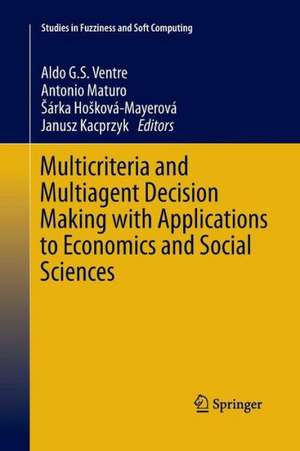 Studies in Fuzziness and Soft Computing

Aldo G.S. Ventre
Antonio Maturo
Šárka Hošková-Mayerová
Janusz Kacprzyk Editors

Multicriteria and Multiagent Decision Making with Applications to Economics and Social Sciences

Springer